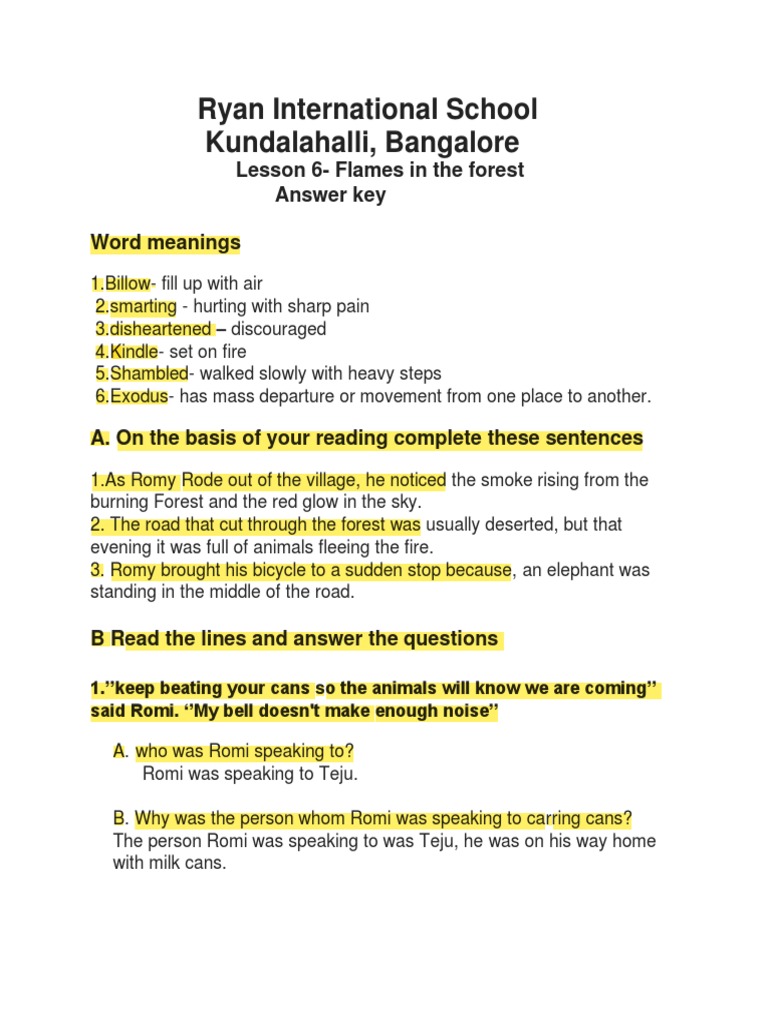 Ryan International School
Kundalahalli, Bangalore
Lesson 6- Flames in the forest
Answer key

Word meanings

1.Billow- fill up with air
2.smarting - hurting with sharp pain
3.disheartened – discouraged
4.Kindle- set on fire
5.Shambled- walked slowly with heavy steps
6.Exodus- has mass departure or movement from one place to another.

A. On the basis of your reading complete these sentences

1.As Romy Rode out of the village, he noticed the smoke rising from the burning Forest and the red glow in the sky.
2. The road that cut through the forest was usually deserted, but that evening it was full of animals fleeing the fire.
3. Romy brought his bicycle to a sudden stop because, an elephant was standing in the middle of the road.

B Read the lines and answer the questions

1.''keep beating your cans so the animals will know we are coming'' said Romi. ''My bell doesn't make enough noise''

A. who was Romi speaking to?
Romi was speaking to Teju.

B. Why was the person whom Romi was speaking to carring cans?
The person Romi was speaking to was Teju, he was on his way home with milk cans.